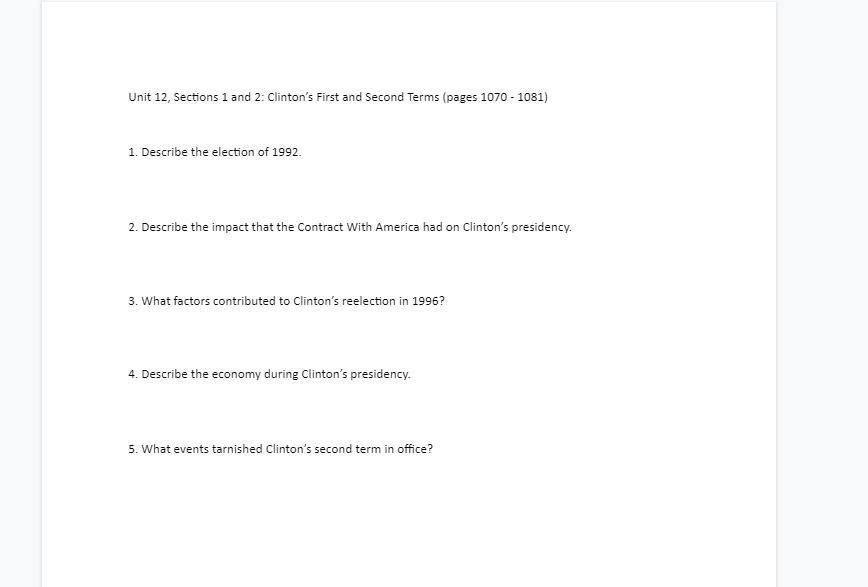 Unit 12, Sections 1 and 2: Clinton's First and Second Terms (pages 1070 - 1081)

1. Describe the election of 1992.

2. Describe the impact that the Contract With America had on Clinton's presidency.

3. What factors contributed to Clinton's reelection in 1996?

4. Describe the economy during Clinton's presidency.

5. What events tarnished Clinton's second term in office?